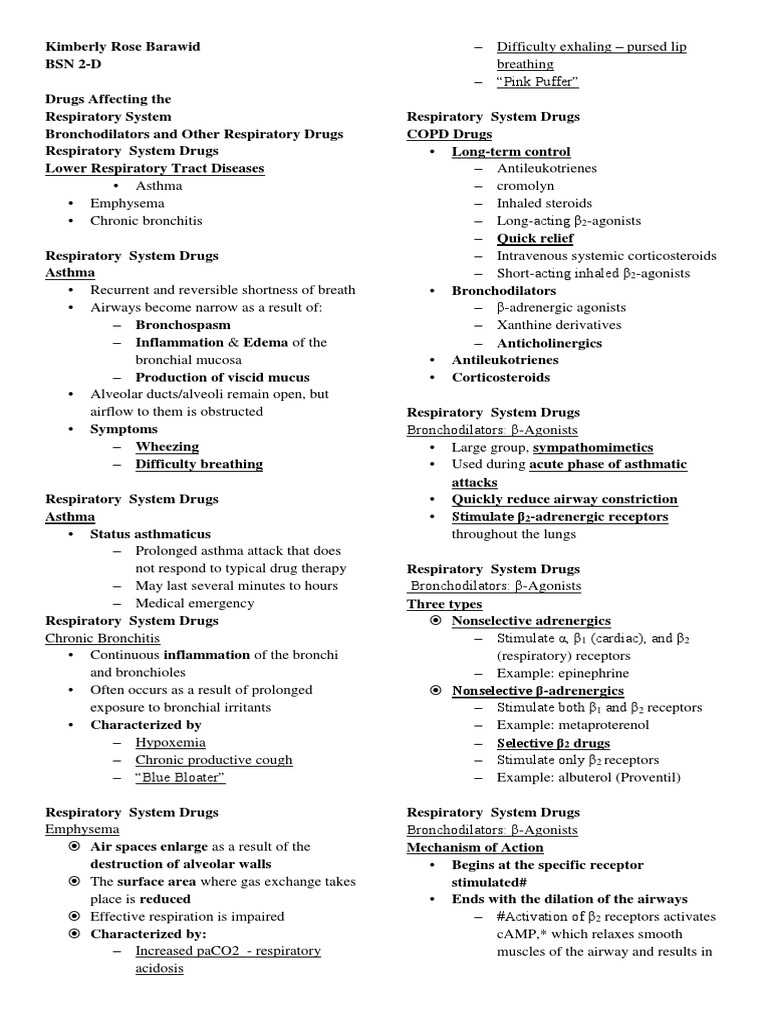 Kimberly Rose Barawid
BSN 2-D

Drugs Affecting the Respiratory System
Bronchodilators and Other Respiratory Drugs
Respiratory System Drugs
Lower Respiratory Tract Diseases
• Asthma
• Emphysema
• Chronic bronchitis

Respiratory System Drugs
Asthma
• Recurrent and reversible shortness of breath
• Airways become narrow as a result of:
– Bronchospasm
– Inflammation & Edema of the bronchial mucosa
– Production of viscid mucus
• Alveolar ducts/alveoli remain open, but airflow to them is obstructed
• Symptoms
– Wheezing
– Difficulty breathing

Respiratory System Drugs
Asthma
• Status asthmaticus
– Prolonged asthma attack that does not respond to typical drug therapy
– May last several minutes to hours
– Medical emergency
Respiratory System Drugs
Chronic Bronchitis
• Continuous inflammation of the bronchi and bronchioles
• Often occurs as a result of prolonged exposure to bronchial irritants
• Characterized by
– Hypoxemia
– Chronic productive cough
– "Blue Bloater"

Respiratory System Drugs
Emphysema
⦿ Air spaces enlarge as a result of the destruction of alveolar walls
⦿ The surface area where gas exchange takes place is reduced
⦿ Effective respiration is impaired
⦿ Characterized by:
– Increased paCO2 - respiratory acidosis
– Difficulty exhaling – pursed lip breathing
– "Pink Puffer"

Respiratory System Drugs
COPD Drugs
• Long-term control
– Antileukotrienes
– cromolyn
– Inhaled steroids
– Long-acting $\beta_2$-agonists
– Quick relief
– Intravenous systemic corticosteroids
– Short-acting inhaled $\beta_2$-agonists
• Bronchodilators
– $\beta$-adrenergic agonists
– Xanthine derivatives
– Anticholinergics
• Antileukotrienes
• Corticosteroids

Respiratory System Drugs
Bronchodilators: $\beta$-Agonists
• Large group, sympathomimetics
• Used during acute phase of asthmatic attacks
• Quickly reduce airway constriction
• Stimulate $\beta_2$-adrenergic receptors throughout the lungs

Respiratory System Drugs
Bronchodilators: $\beta$-Agonists
Three types
⦿ Nonselective adrenergics
– Stimulate $\alpha$, $\beta_1$ (cardiac), and $\beta_2$ (respiratory) receptors
– Example: epinephrine
⦿ Nonselective $\beta$-adrenergics
– Stimulate both $\beta_1$ and $\beta_2$ receptors
– Example: metaproterenol
– Selective $\beta_2$ drugs
– Stimulate only $\beta_2$ receptors
– Example: albuterol (Proventil)

Respiratory System Drugs
Bronchodilators: $\beta$-Agonists
Mechanism of Action
• Begins at the specific receptor stimulated#
• Ends with the dilation of the airways
– #Activation of $\beta_2$ receptors activates cAMP,* which relaxes smooth muscles of the airway and results in